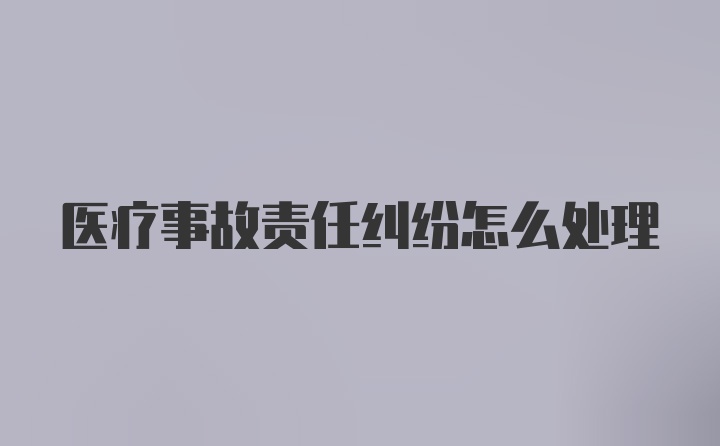 医疗事故责任纠纷怎么处理